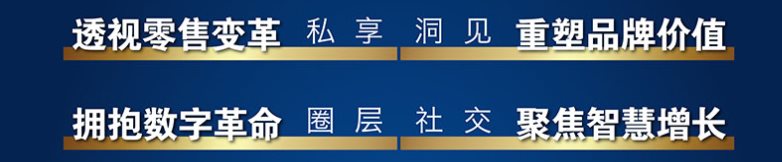 透视零售变革 私享 洞见 重塑品牌价值

拥抱数字革命 圈层 社交 聚焦智慧增长